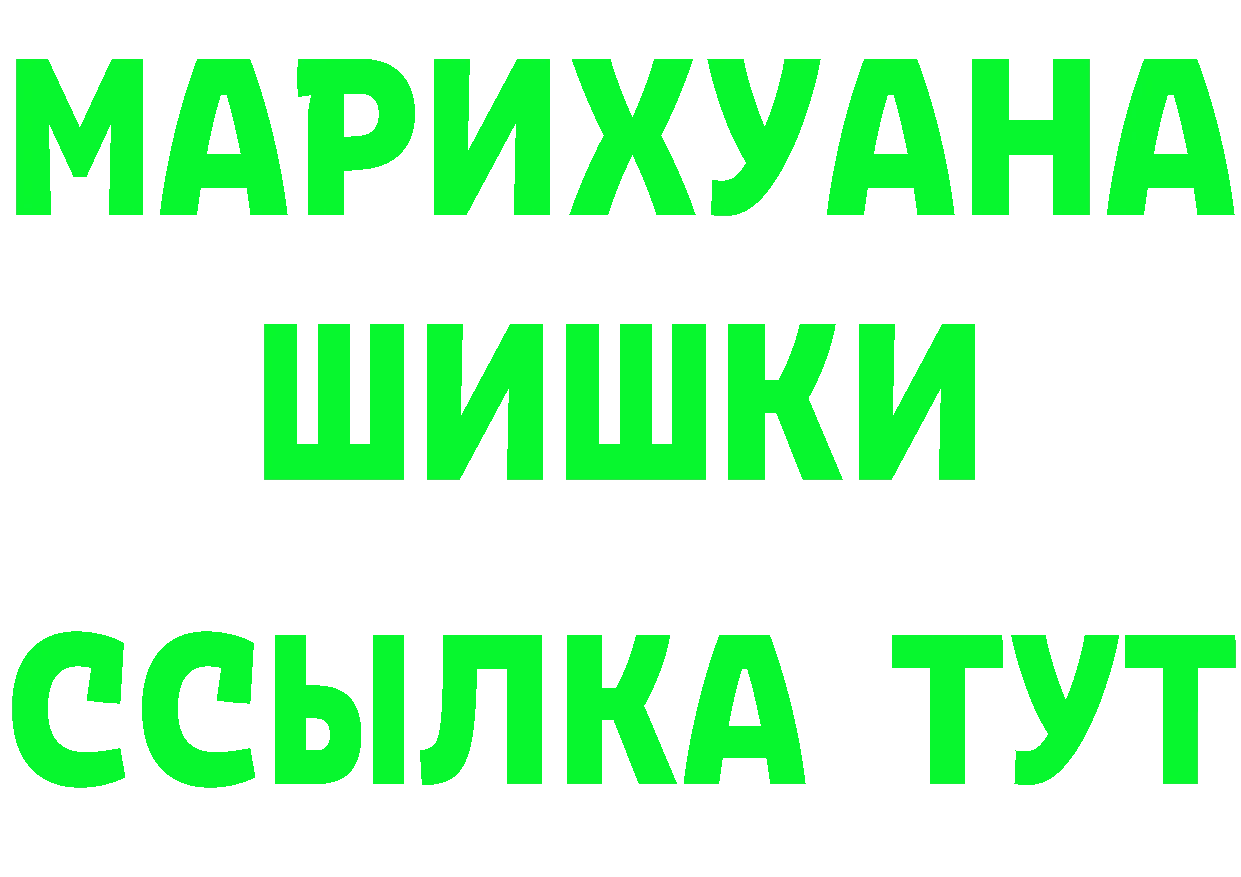 МАРИХУАНА
ШИШКИ
ССЫЛКА ТУТ